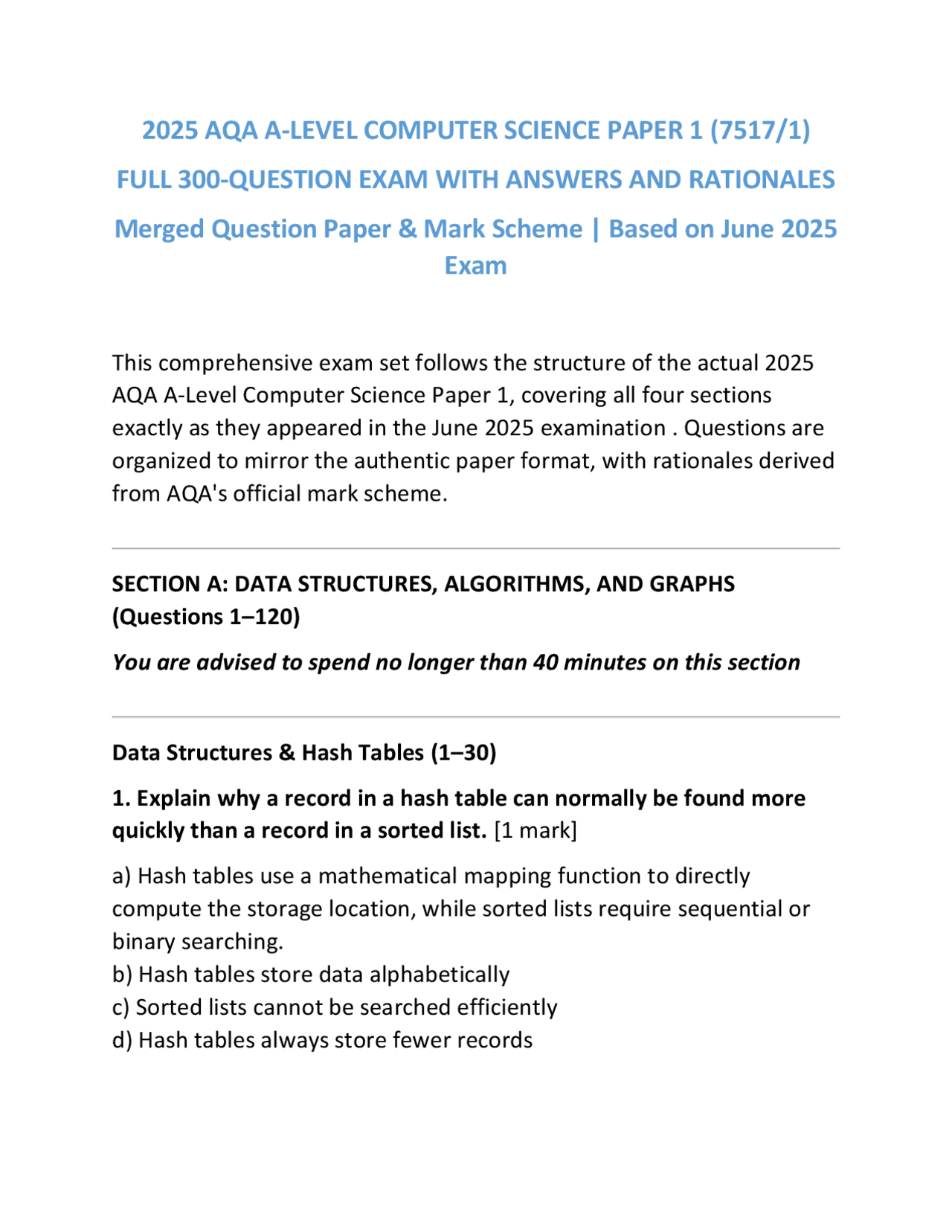 2025 AQA A-LEVEL COMPUTER SCIENCE PAPER 1 (7517/1)

FULL 300-QUESTION EXAM WITH ANSWERS AND RATIONALES

Merged Question Paper & Mark Scheme | Based on June 2025 Exam

This comprehensive exam set follows the structure of the actual 2025 AQA A-Level Computer Science Paper 1, covering all four sections exactly as they appeared in the June 2025 examination . Questions are organized to mirror the authentic paper format, with rationales derived from AQA's official mark scheme.

SECTION A: DATA STRUCTURES, ALGORITHMS, AND GRAPHS (Questions 1–120)

You are advised to spend no longer than 40 minutes on this section

Data Structures & Hash Tables (1–30)

1. Explain why a record in a hash table can normally be found more quickly than a record in a sorted list. [1 mark]

a) Hash tables use a mathematical mapping function to directly compute the storage location, while sorted lists require sequential or binary searching.
b) Hash tables store data alphabetically
c) Sorted lists cannot be searched efficiently
d) Hash tables always store fewer records